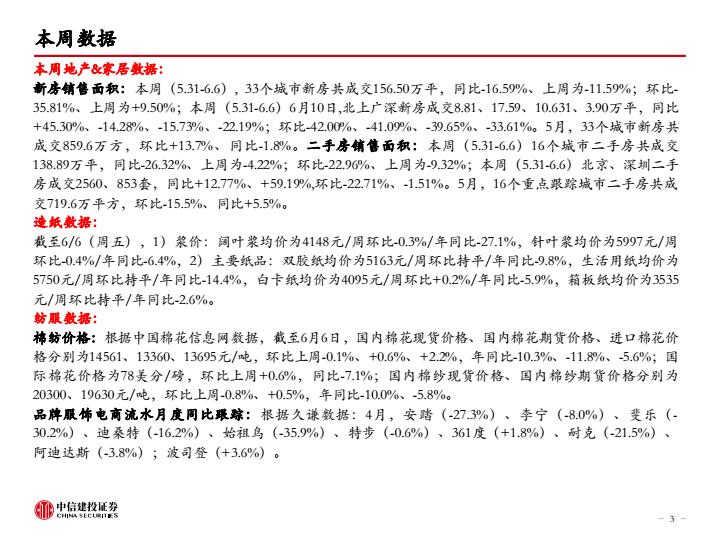 本周数据

本周地产&家居数据：

新房销售面积：本周（5.31-6.6），33个城市新房共成交156.50万平，同比-16.59%、上周为-11.59%；环比-35.81%、上周为+9.50%；本周（5.31-6.6）6月10日,北上广深新房成交8.81、17.59、10.631、3.90万平，同比+45.30%、-14.28%、-15.73%、-22.19%；环比-42.00%、-41.09%、-39.65%、-33.61%。5月，33个城市新房共成交859.6万方，环比+13.7%、同比-1.8%。二手房销售面积：本周（5.31-6.6）16个城市二手房共成交138.89万平，同比-26.32%、上周为-4.22%；环比-22.96%、上周为-9.32%；本周（5.31-6.6）北京、深圳二手房成交2560、853套，同比+12.77%、+59.19%,环比-22.71%、-1.51%。5月，16个重点跟踪城市二手房共成交719.6万平方，环比-15.5%、同比+5.5%。

造纸数据：

截至6/6（周五），1）浆价：阔叶浆均价为4148元/周环比-0.3%/年同比-27.1%，针叶浆均价为5997元/周环比-0.4%/年同比-6.4%，2）主要纸品：双胶纸均价为5163元/周环比持平/年同比-9.8%，生活用纸均价为5750元/周环比持平/年同比-14.4%，白卡纸均价为4095元/周环比+0.2%/年同比-5.9%，箱板纸均价为3535元/周环比持平/年同比-2.6%。

纺服数据：

棉纺价格：根据中国棉花信息网数据，截至6月6日，国内棉花现货价格、国内棉花期货价格、进口棉花价格分别为14561、13360、13695元/吨，环比上周-0.1%、+0.6%、+2.2%，年同比-10.3%、-11.8%、-5.6%；国际棉花价格为78美分/磅，环比上周+0.6%，同比-7.1%；国内棉纱现货价格、国内棉纱期货价格分别为20300、19630元/吨，环比上周-0.8%、+0.5%，年同比-10.0%、-5.8%。

品牌服饰电商流水月度同比跟踪：根据久谦数据：4月，安踏（-27.3%）、李宁（-8.0%）、斐乐（-30.2%）、迪桑特（-16.2%）、始祖鸟（-35.9%）、特步（-0.6%）、361度（+1.8%）、耐克（-21.5%）、阿迪达斯（-3.8%）；波司登（+3.6%）。

中信建投证券
CHINA SECURITIES

– 3 –